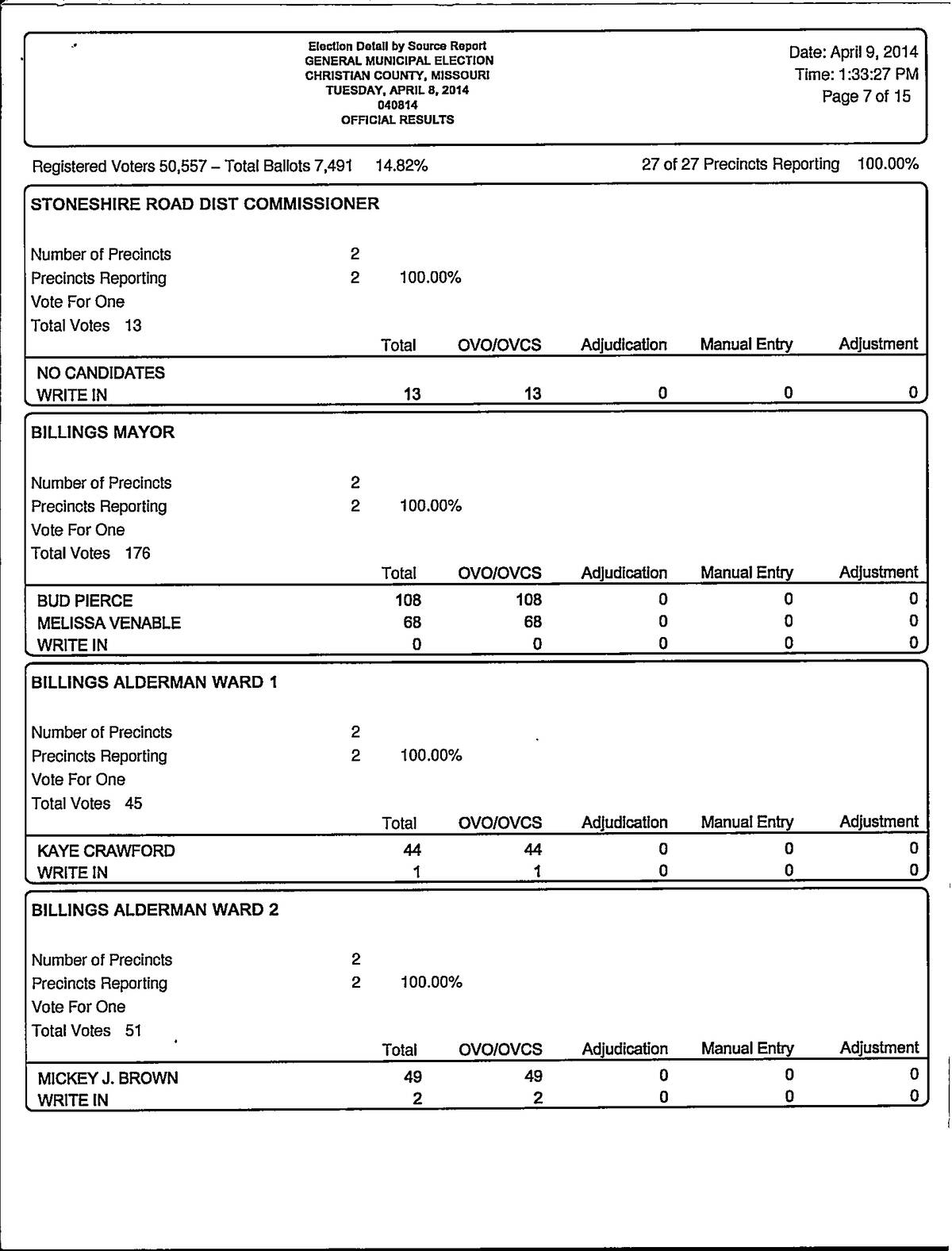 Election Detail by Source Report
GENERAL MUNICIPAL ELECTION
CHRISTIAN COUNTY, MISSOURI
TUESDAY, APRIL 8, 2014
040814
OFFICIAL RESULTS

Date: April 9, 2014
Time: 1:33:27 PM
Page 7 of 15

Registered Voters 50,557 – Total Ballots 7,491 14.82%

27 of 27 Precincts Reporting 100.00%

STONESHIRE ROAD DIST COMMISSIONER

Number of Precincts 2
Precincts Reporting 2 100.00%
Vote For One
Total Votes 13

| | Total | OVO/OVCS | Adjudication | Manual Entry | Adjustment |
|---|---|---|---|---|---|
| NO CANDIDATES | | | | | |
| WRITE IN | 13 | 13 | 0 | 0 | 0 |

BILLINGS MAYOR

Number of Precincts 2
Precincts Reporting 2 100.00%
Vote For One
Total Votes 176

| | Total | OVO/OVCS | Adjudication | Manual Entry | Adjustment |
|---|---|---|---|---|---|
| BUD PIERCE | 108 | 108 | 0 | 0 | 0 |
| MELISSA VENABLE | 68 | 68 | 0 | 0 | 0 |
| WRITE IN | 0 | 0 | 0 | 0 | 0 |

BILLINGS ALDERMAN WARD 1

Number of Precincts 2
Precincts Reporting 2 100.00%
Vote For One
Total Votes 45

| | Total | OVO/OVCS | Adjudication | Manual Entry | Adjustment |
|---|---|---|---|---|---|
| KAYE CRAWFORD | 44 | 44 | 0 | 0 | 0 |
| WRITE IN | 1 | 1 | 0 | 0 | 0 |

BILLINGS ALDERMAN WARD 2

Number of Precincts 2
Precincts Reporting 2 100.00%
Vote For One
Total Votes 51

| | Total | OVO/OVCS | Adjudication | Manual Entry | Adjustment |
|---|---|---|---|---|---|
| MICKEY J. BROWN | 49 | 49 | 0 | 0 | 0 |
| WRITE IN | 2 | 2 | 0 | 0 | 0 |